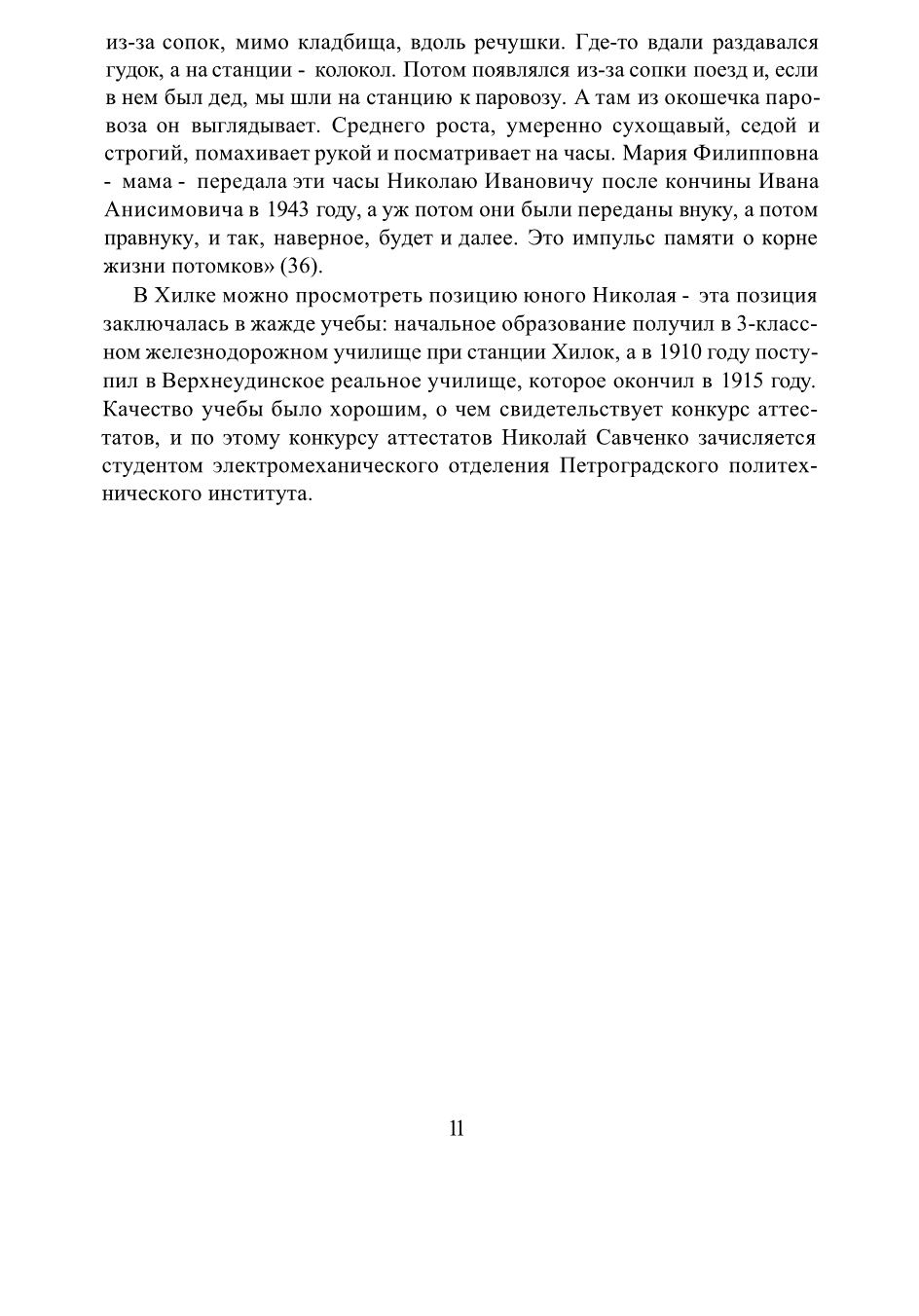 из-за сопок, мимо кладбища, вдоль речушки. Где-то вдали раздавался гудок, а на станции - колокол. Потом появлялся из-за сопки поезд и, если в нем был дед, мы шли на станцию к паровозу. А там из окошечка паровоза он выглядывает. Среднего роста, умеренно сухощавый, седой и строгий, помахивает рукой и посматривает на часы. Мария Филипповна - мама - передала эти часы Николаю Ивановичу после кончины Ивана Анисимовича в 1943 году, а уж потом они были переданы внуку, а потом правнуку, и так, наверное, будет и далее. Это импульс памяти о корне жизни потомков» (36).

В Хилке можно просмотреть позицию юного Николая - эта позиция заключалась в жажде учебы: начальное образование получил в 3-классном железнодорожном училище при станции Хилок, а в 1910 году поступил в Верхнеудинское реальное училище, которое окончил в 1915 году. Качество учебы было хорошим, о чем свидетельствует конкурс аттестатов, и по этому конкурсу аттестатов Николай Савченко зачисляется студентом электромеханического отделения Петроградского политехнического института.

11